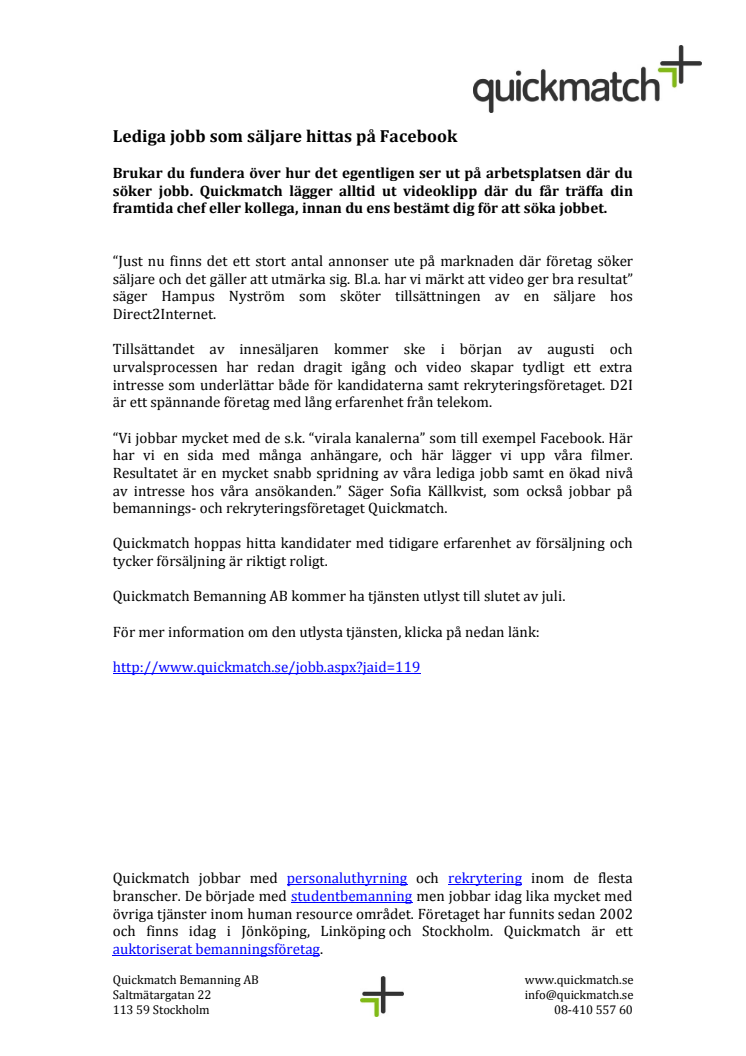 quickmatch

Lediga jobb som säljare hittas på Facebook

Brukar du fundera över hur det egentligen ser ut på arbetsplatsen där du söker jobb. Quickmatch lägger alltid ut videoklipp där du får träffa din framtida chef eller kollega, innan du ens bestämt dig för att söka jobbet.

"Just nu finns det ett stort antal annonser ute på marknaden där företag söker säljare och det gäller att utmärka sig. Bl.a. har vi märkt att video ger bra resultat" säger Hampus Nyström som sköter tillsättningen av en säljare hos Direct2Internet.

Tillsättandet av innesäljaren kommer ske i början av augusti och urvalsprocessen har redan dragit igång och video skapar tydligt ett extra intresse som underlättar både för kandidaterna samt rekryteringsföretaget. D2I är ett spännande företag med lång erfarenhet från telekom.

"Vi jobbar mycket med de s.k. "virala kanalerna" som till exempel Facebook. Här har vi en sida med många anhängare, och här lägger vi upp våra filmer. Resultatet är en mycket snabb spridning av våra lediga jobb samt en ökad nivå av intresse hos våra ansökanden." Säger Sofia Källkvist, som också jobbar på bemannings- och rekryteringsföretaget Quickmatch.

Quickmatch hoppas hitta kandidater med tidigare erfarenhet av försäljning och tycker försäljning är riktigt roligt.

Quickmatch Bemanning AB kommer ha tjänsten utlyst till slutet av juli.

För mer information om den utlysta tjänsten, klicka på nedan länk:

http://www.quickmatch.se/jobb.aspx?jaid=119

Quickmatch jobbar med personaluthyrning och rekrytering inom de flesta branscher. De började med studentbemanning men jobbar idag lika mycket med övriga tjänster inom human resource området. Företaget har funnits sedan 2002 och finns idag i Jönköping, Linköping och Stockholm. Quickmatch är ett auktoriserat bemanningsföretag.

Quickmatch Bemanning AB
Saltmätargatan 22
113 59 Stockholm

www.quickmatch.se
info@quickmatch.se
08-410 557 60